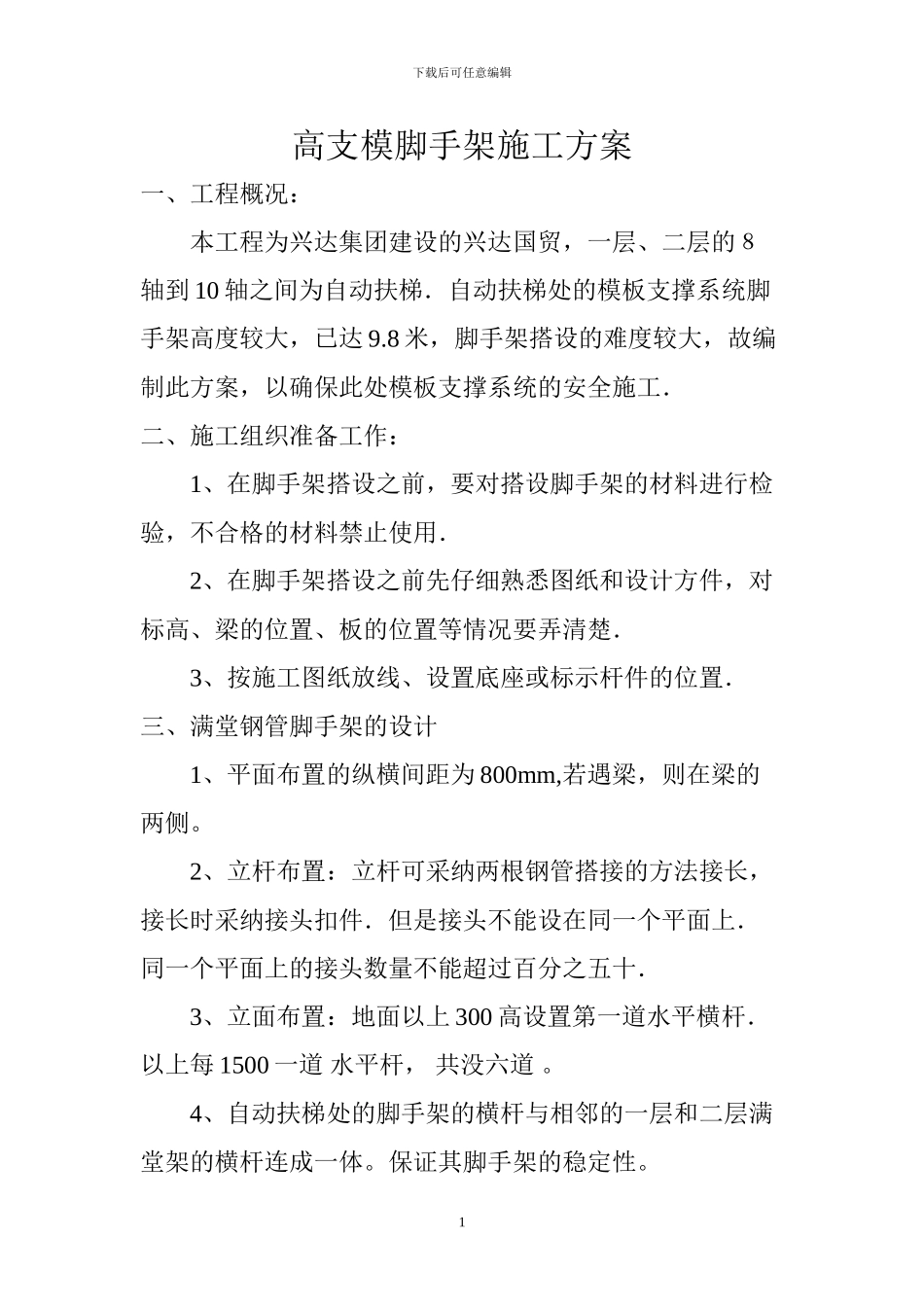 下载后可任意编辑

高支模脚手架施工方案

一、工程概况：

本工程为兴达集团建设的兴达国贸，一层、二层的 8 轴到 10 轴之间为自动扶梯．自动扶梯处的模板支撑系统脚手架高度较大，已达 9.8 米，脚手架搭设的难度较大，故编制此方案，以确保此处模板支撑系统的安全施工．

二、施工组织准备工作：

1、在脚手架搭设之前，要对搭设脚手架的材料进行检验，不合格的材料禁止使用．

2、在脚手架搭设之前先仔细熟悉图纸和设计方件，对标高、梁的位置、板的位置等情况要弄清楚．

3、按施工图纸放线、设置底座或标示杆件的位置．

三、满堂钢管脚手架的设计

1、平面布置的纵横间距为 800mm,若遇梁，则在梁的两侧。

2、立杆布置：立杆可采纳两根钢管搭接的方法接长，接长时采纳接头扣件．但是接头不能设在同一个平面上．同一个平面上的接头数量不能超过百分之五十．

3、立面布置：地面以上 300 高设置第一道水平横杆．以上每 1500 一道 水平杆， 共没六道 。

4、自动扶梯处的脚手架的横杆与相邻的一层和二层满堂架的横杆连成一体。保证其脚手架的稳定性。

1